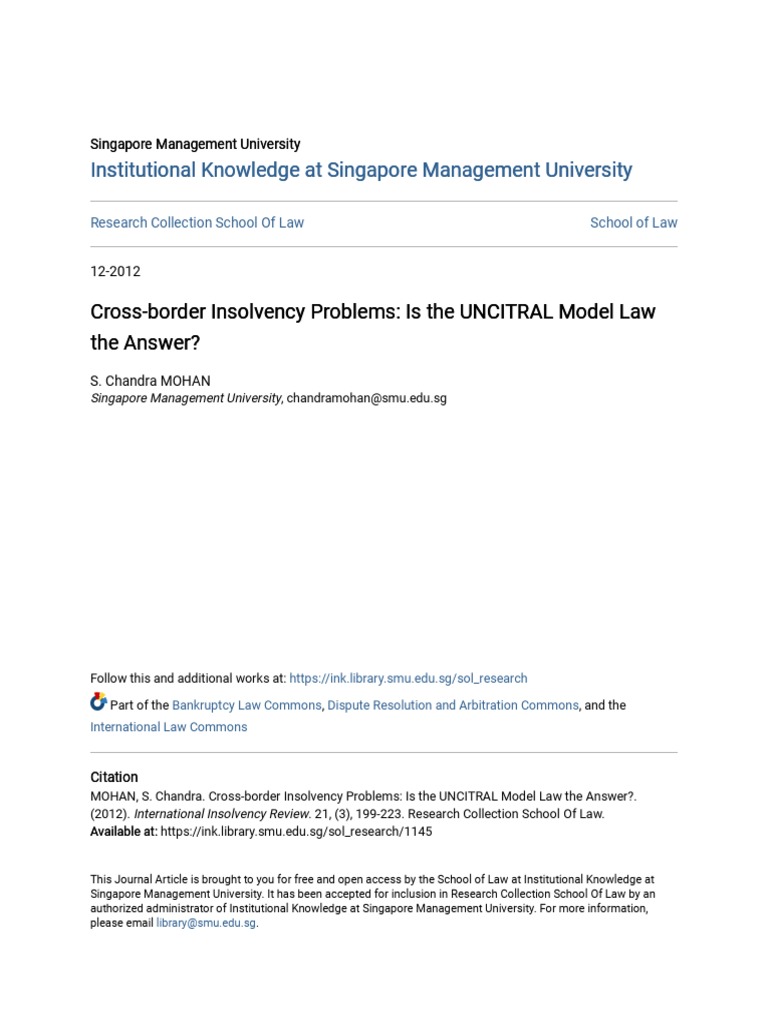 Singapore Management University
Institutional Knowledge at Singapore Management University

Research Collection School Of Law

School of Law

12-2012

Cross-border Insolvency Problems: Is the UNCITRAL Model Law the Answer?

S. Chandra MOHAN
Singapore Management University, chandramohan@smu.edu.sg

Follow this and additional works at: https://ink.library.smu.edu.sg/sol_research

Part of the Bankruptcy Law Commons, Dispute Resolution and Arbitration Commons, and the International Law Commons

Citation
MOHAN, S. Chandra. Cross-border Insolvency Problems: Is the UNCITRAL Model Law the Answer?. (2012). International Insolvency Review. 21, (3), 199-223. Research Collection School Of Law.
Available at: https://ink.library.smu.edu.sg/sol_research/1145

This Journal Article is brought to you for free and open access by the School of Law at Institutional Knowledge at Singapore Management University. It has been accepted for inclusion in Research Collection School Of Law by an authorized administrator of Institutional Knowledge at Singapore Management University. For more information, please email library@smu.edu.sg.